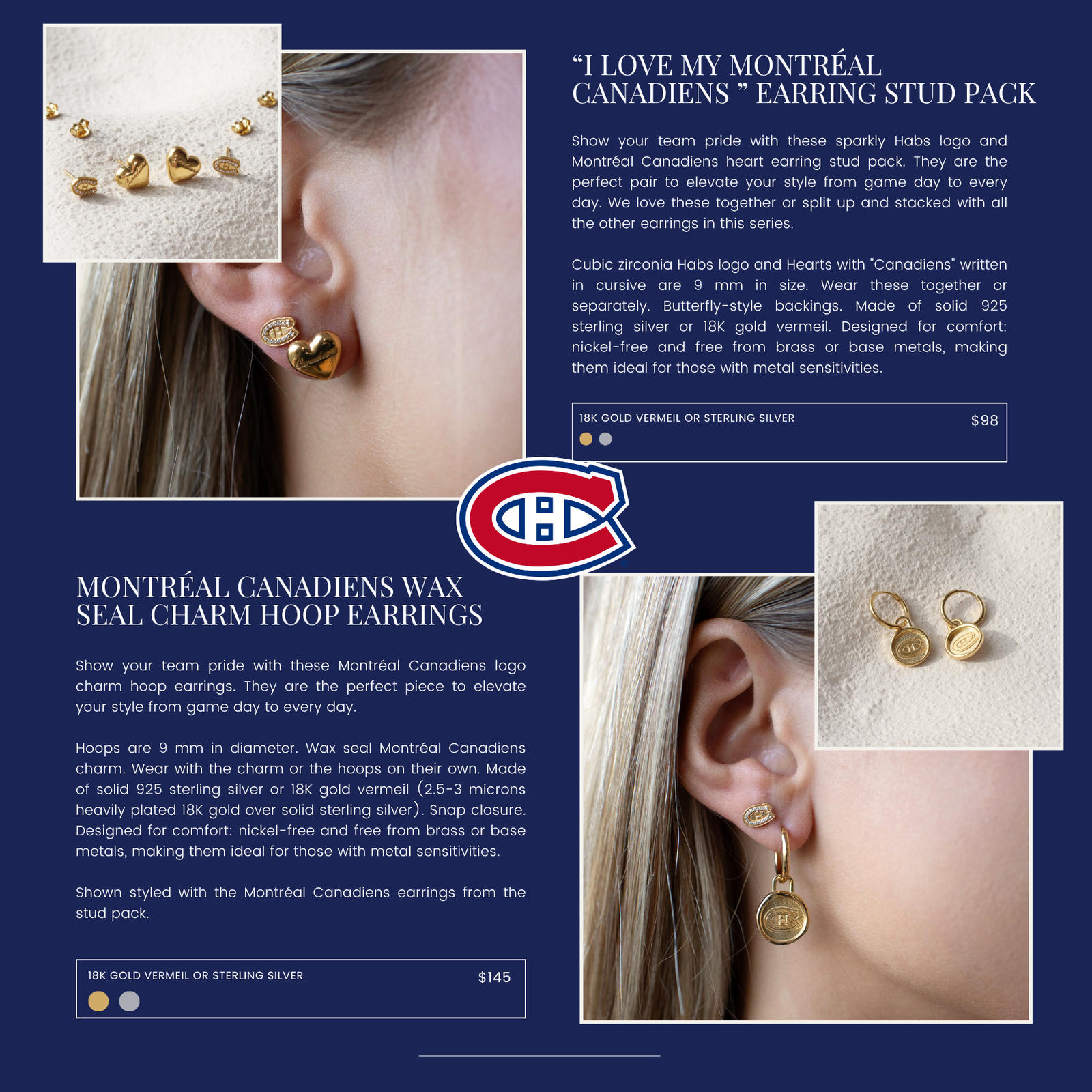 "I LOVE MY MONTRÉAL CANADIENS " EARRING STUD PACK

Show your team pride with these sparkly Habs logo and Montréal Canadiens heart earring stud pack. They are the perfect pair to elevate your style from game day to every day. We love these together or split up and stacked with all the other earrings in this series.

Cubic zirconia Habs logo and Hearts with "Canadiens" written in cursive are 9 mm in size. Wear these together or separately. Butterfly-style backings. Made of solid 925 sterling silver or 18K gold vermeil. Designed for comfort: nickel-free and free from brass or base metals, making them ideal for those with metal sensitivities.

18K GOLD VERMEIL OR STERLING SILVER

$98

MONTRÉAL CANADIENS WAX SEAL CHARM HOOP EARRINGS

Show your team pride with these Montréal Canadiens logo charm hoop earrings. They are the perfect piece to elevate your style from game day to every day.

Hoops are 9 mm in diameter. Wax seal Montréal Canadiens charm. Wear with the charm or the hoops on their own. Made of solid 925 sterling silver or 18K gold vermeil (2.5-3 microns heavily plated 18K gold over solid sterling silver). Snap closure. Designed for comfort: nickel-free and free from brass or base metals, making them ideal for those with metal sensitivities.

Shown styled with the Montréal Canadiens earrings from the stud pack.

18K GOLD VERMEIL OR STERLING SILVER

$145